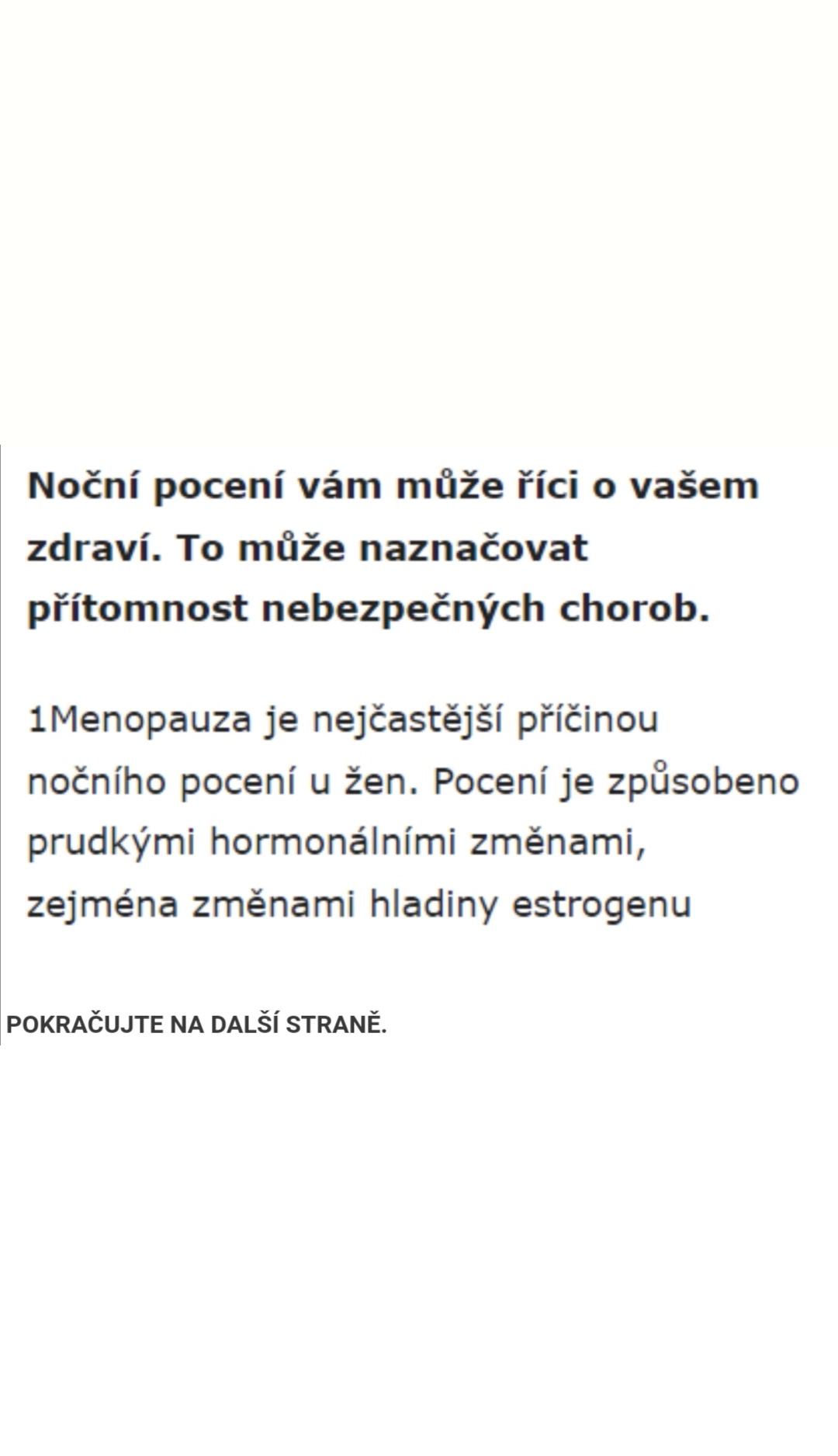 Noční pocení vám může říci o vašem zdraví. To může naznačovat přítomnost nebezpečných chorob.

1Menopauza je nejčastější příčinou nočního pocení u žen. Pocení je způsobeno prudkými hormonálními změnami, zejména změnami hladiny estrogenu

POKRAČUJTE NA DALŠÍ STRANĚ.